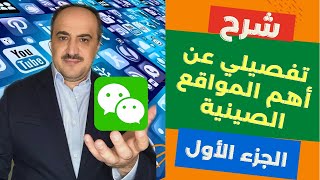 You Tube

شرح

تفصيلي عن أهم المواقع الصينية

الجزء الأول